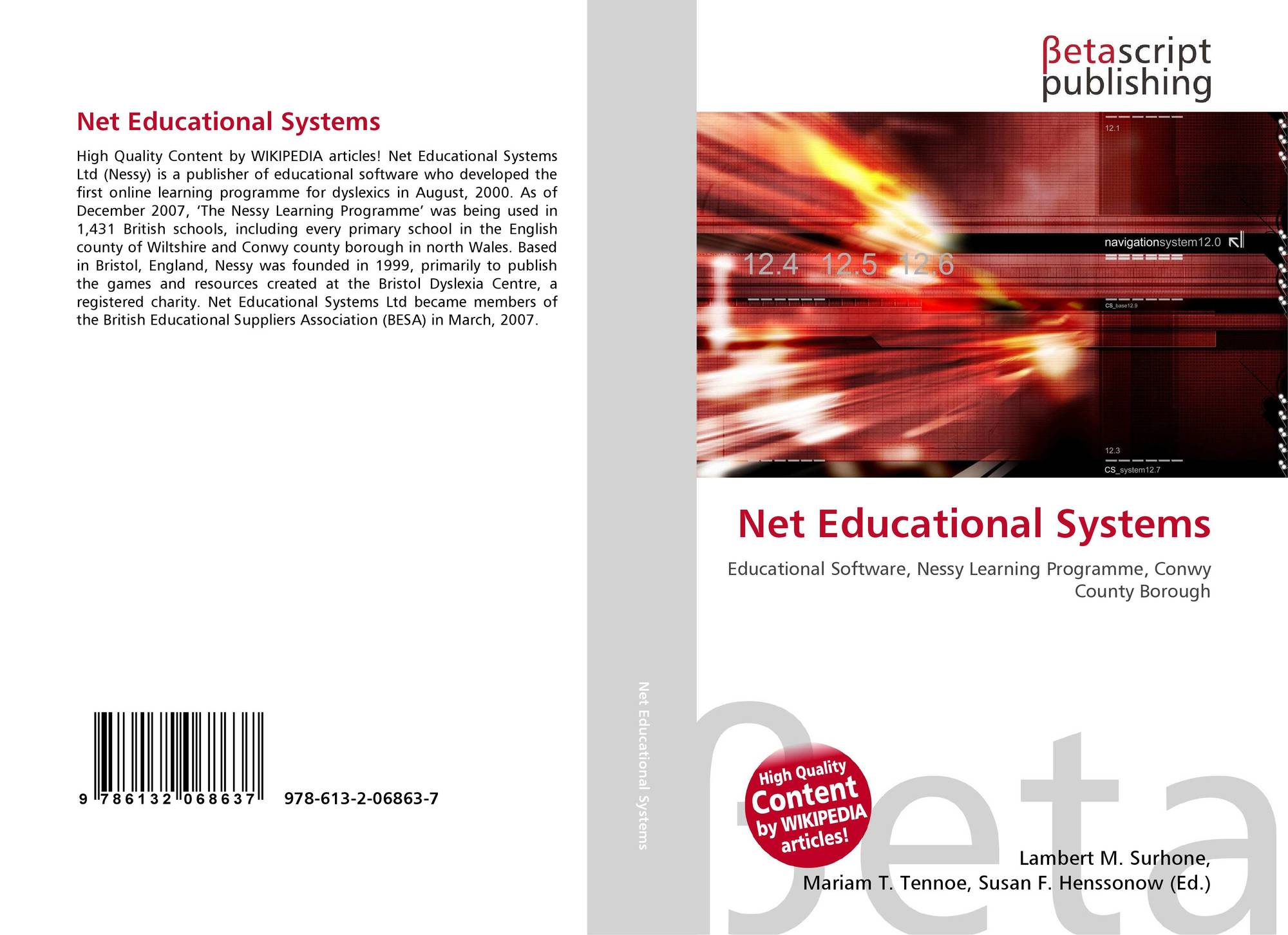 Net Educational Systems

High Quality Content by WIKIPEDIA articles! Net Educational Systems Ltd (Nessy) is a publisher of educational software who developed the first online learning programme for dyslexics in August, 2000. As of December 2007, 'The Nessy Learning Programme' was being used in 1,431 British schools, including every primary school in the English county of Wiltshire and Conwy county borough in north Wales. Based in Bristol, England, Nessy was founded in 1999, primarily to publish the games and resources created at the Bristol Dyslexia Centre, a registered charity. Net Educational Systems Ltd became members of the British Educational Suppliers Association (BESA) in March, 2007.

9 786132 068637 978-613-2-06863-7

Net Educational Systems

βetascript publishing

12.1

navigationsystem12.0

12.4 12.5 12.6

CS_base12.9

12.3

CS_system12.7

Net Educational Systems

Educational Software, Nessy Learning Programme, Conwy County Borough

High Quality Content by WIKIPEDIA articles!

Lambert M. Surhone,
Mariam T. Tennoe, Susan F. Henssonow (Ed.)

βeta